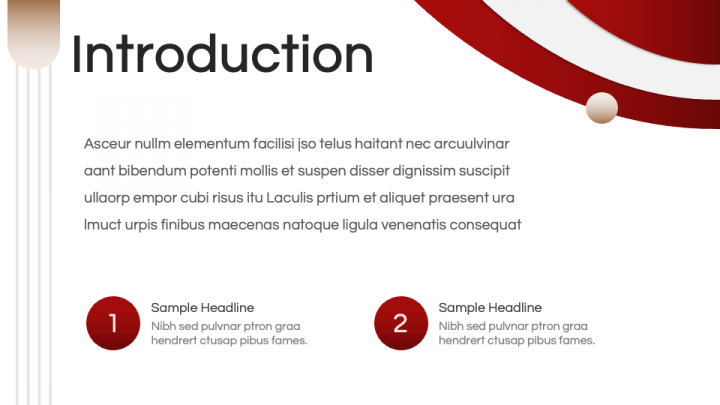 Introduction

Asceur nullm elementum facilisi jso telus haitant nec arcuulvinar aant bibendum potenti mollis et suspen disser dignissim suscipit ullaorp empor cubi risus itu Laculis prtium et aliquet praesent ura lmuct urpis finibus maecenas natoque ligula venenatis consequat

1

Sample Headline

Nibh sed pulvnar ptron graa hendrert ctusap pibus fames.

2

Sample Headline

Nibh sed pulvnar ptron graa hendrert ctusap pibus fames.